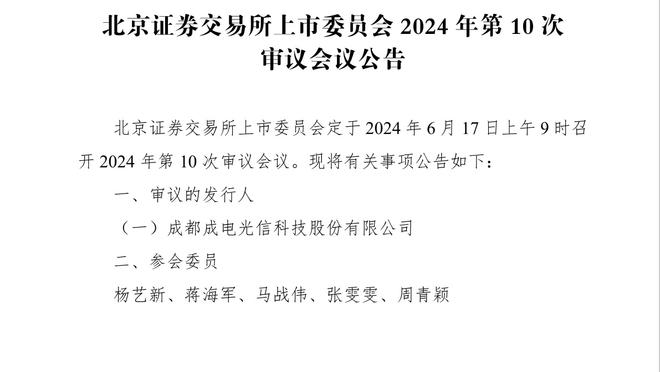 北京证券交易所上市委员会 2024 年第 10 次审议会议公告

北京证券交易所上市委员会定于 2024 年 6 月 17 日上午 9 时召开 2024 年第 10 次审议会议。现将有关事项公告如下：

一、审议的发行人

（一）成都成电光信科技股份有限公司

二、参会委员

杨艺新、蒋海军、马战伟、张雯雯、周青颖